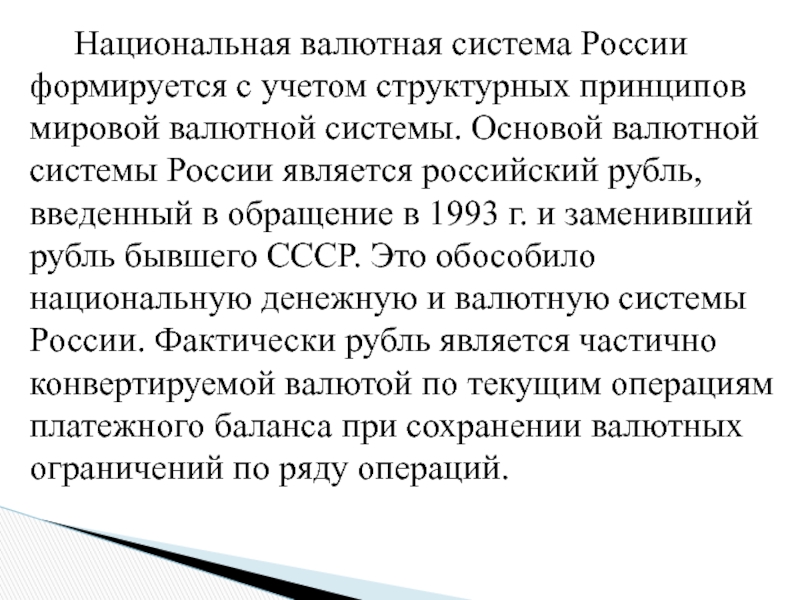 Национальная валютная система России формируется с учетом структурных принципов мировой валютной системы. Основой валютной системы России является российский рубль, введенный в обращение в 1993 г. и заменивший рубль бывшего СССР. Это обособило национальную денежную и валютную системы России. Фактически рубль является частично конвертируемой валютой по текущим операциям платежного баланса при сохранении валютных ограничений по ряду операций.